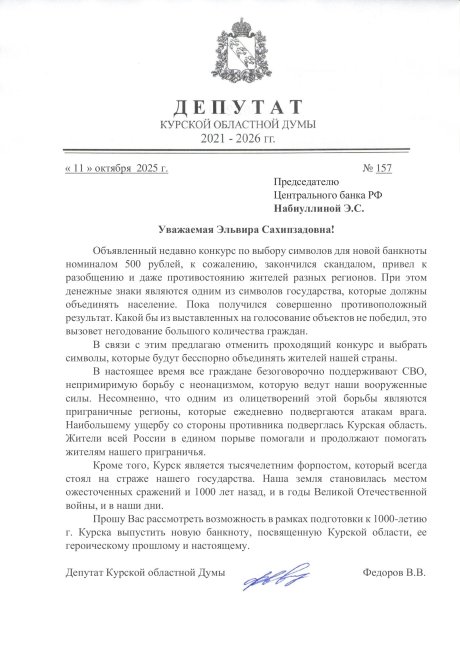 ДЕПУТАТ
КУРСКОЙ ОБЛАСТНОЙ ДУМЫ
2021 - 2026 гг.

« 11 » октября 2025 г.

№ 157

Председателю
Центрального банка РФ
Набиуллиной Э.С.

Уважаемая Эльвира Сахипзадовна!

Объявленный недавно конкурс по выбору символов для новой банкноты номиналом 500 рублей, к сожалению, закончился скандалом, привел к разобщению и даже противостоянию жителей разных регионов. При этом денежные знаки являются одним из символов государства, которые должны объединять население. Пока получился совершенно противоположный результат. Какой бы из выставленных на голосование объектов не победил, это вызовет негодование большого количества граждан.

В связи с этим предлагаю отменить проходящий конкурс и выбрать символы, которые будут бесспорно объединять жителей нашей страны.

В настоящее время все граждане безоговорочно поддерживают СВО, непримиримую борьбу с неонацизмом, которую ведут наши вооруженные силы. Несомненно, что одним из олицетворений этой борьбы являются приграничные регионы, которые ежедневно подвергаются атакам врага. Наибольшему ущербу со стороны противника подверглась Курская область. Жители всей России в едином порыве помогали и продолжают помогать жителям нашего приграничья.

Кроме того, Курск является тысячелетним форпостом, который всегда стоял на страже нашего государства. Наша земля становилась местом ожесточенных сражений и 1000 лет назад, и в годы Великой Отечественной войны, и в наши дни.

Прошу Вас рассмотреть возможность в рамках подготовки к 1000-летию г. Курска выпустить новую банкноту, посвященную Курской области, ее героическому прошлому и настоящему.

Депутат Курской областной Думы

Федоров В.В.